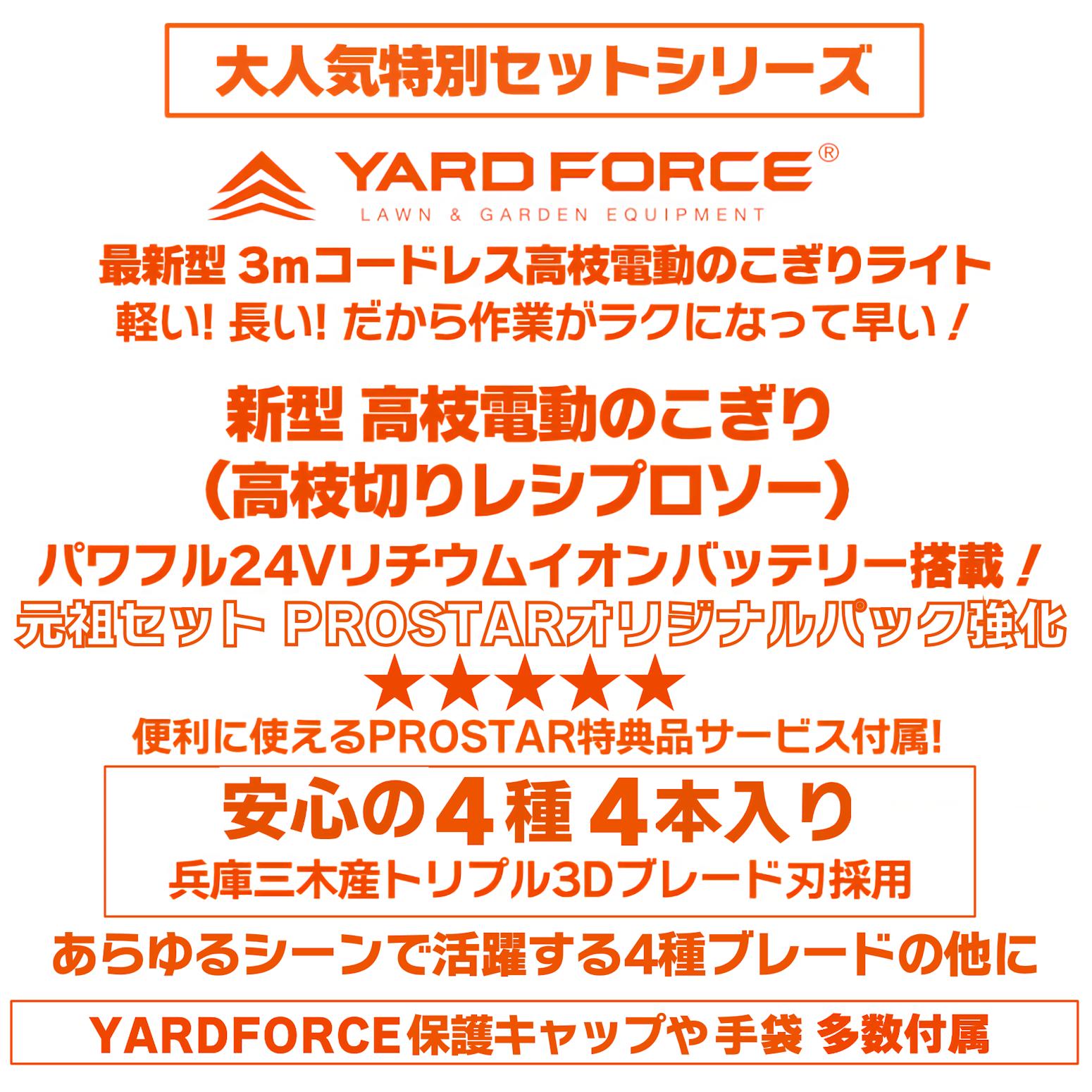 大人気特別セットシリーズ

YARD FORCE®
LAWN & GARDEN EQUIPMENT

最新型 3mコードレス高枝電動のこぎりライト
軽い! 長い! だから作業がラクになって早い！

新型 高枝電動のこぎり
（高枝切りレシプロソー）

パワフル24Vリチウムイオンバッテリー搭載！
元祖セット PROSTARオリジナルパック強化
★★★★★
便利に使えるPROSTAR特典品サービス付属!

安心の４種 ４本入り
兵庫三木産トリプル3Dブレード刃採用

あらゆるシーンで活躍する4種ブレードの他に

YARDFORCE保護キャップや手袋 多数付属